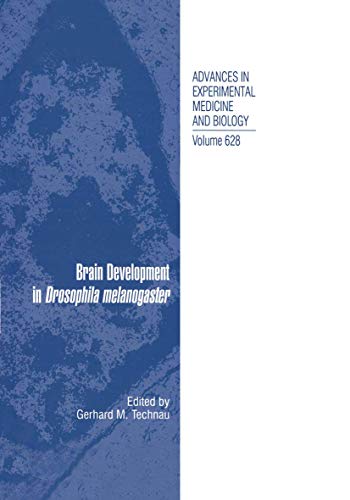 ADVANCES IN EXPERIMENTAL MEDICINE AND BIOLOGY

Volume 628

Brain Development in Drosophila melanogaster

Edited by
Gerhard M. Technau